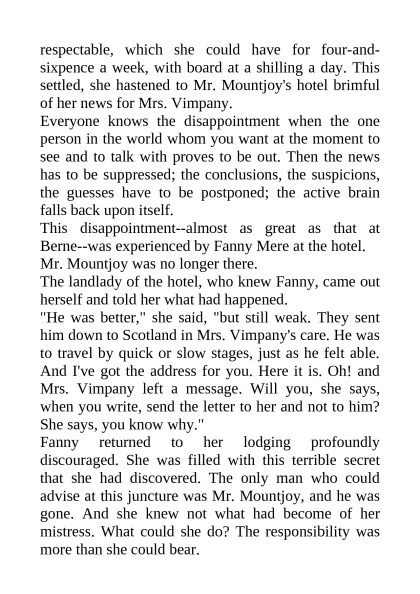 respectable, which she could have for four-and-sixpence a week, with board at a shilling a day. This settled, she hastened to Mr. Mountjoy's hotel brimful of her news for Mrs. Vimpany.

Everyone knows the disappointment when the one person in the world whom you want at the moment to see and to talk with proves to be out. Then the news has to be suppressed; the conclusions, the suspicions, the guesses have to be postponed; the active brain falls back upon itself.

This disappointment--almost as great as that at Berne--was experienced by Fanny Mere at the hotel.

Mr. Mountjoy was no longer there.

The landlady of the hotel, who knew Fanny, came out herself and told her what had happened.

"He was better," she said, "but still weak. They sent him down to Scotland in Mrs. Vimpany's care. He was to travel by quick or slow stages, just as he felt able. And I've got the address for you. Here it is. Oh! and Mrs. Vimpany left a message. Will you, she says, when you write, send the letter to her and not to him? She says, you know why."

Fanny returned to her lodging profoundly discouraged. She was filled with this terrible secret that she had discovered. The only man who could advise at this juncture was Mr. Mountjoy, and he was gone. And she knew not what had become of her mistress. What could she do? The responsibility was more than she could bear.